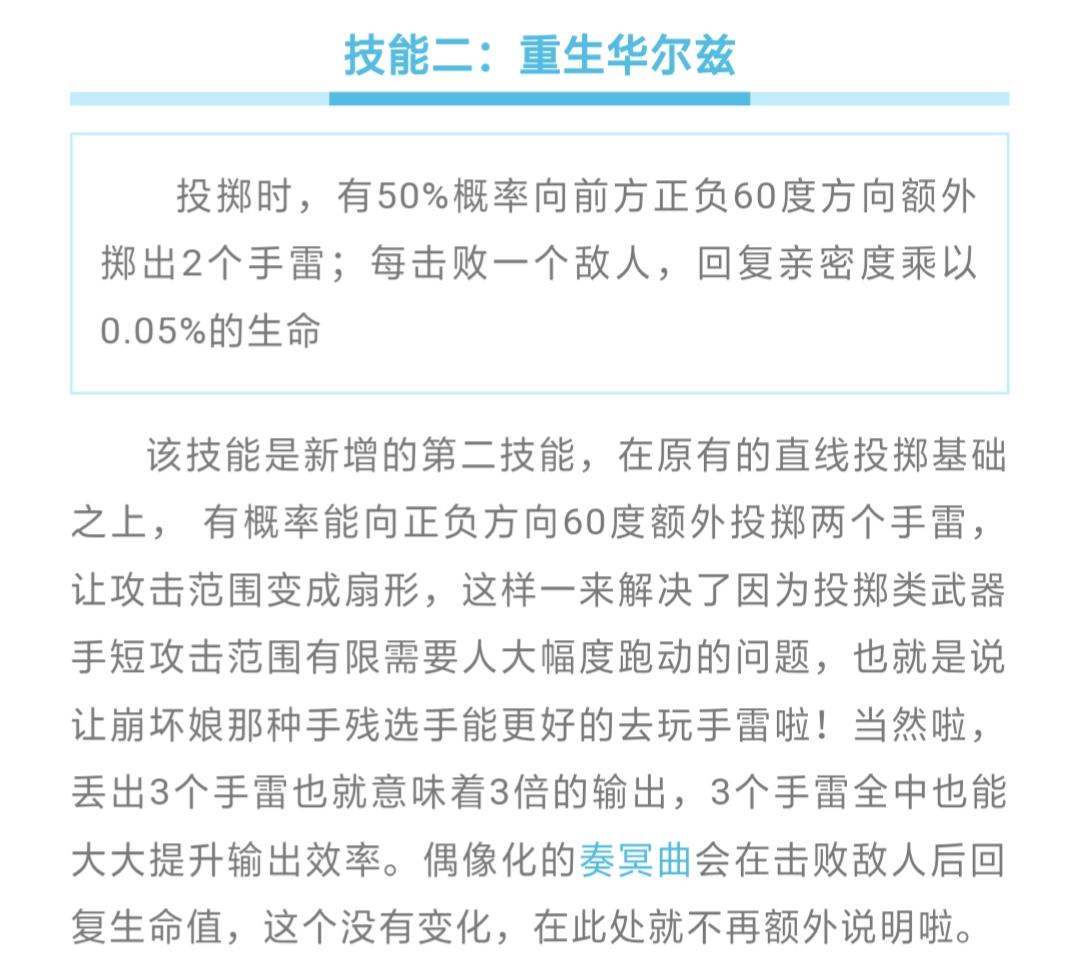 技能二：重生华尔兹

投掷时，有50%概率向前方正负60度方向额外掷出2个手雷；每击败一个敌人，回复亲密度乘以0.05%的生命

该技能是新增的第二技能，在原有的直线投掷基础之上， 有概率能向正负方向60度额外投掷两个手雷，让攻击范围变成扇形，这样一来解决了因为投掷类武器手短攻击范围有限需要人大幅度跑动的问题，也就是说让崩坏娘那种手残选手能更好的去玩手雷啦！当然啦，丢出3个手雷也就意味着3倍的输出，3个手雷全中也能大大提升输出效率。偶像化的奏冥曲会在击败敌人后回复生命值，这个没有变化，在此处就不再额外说明啦。